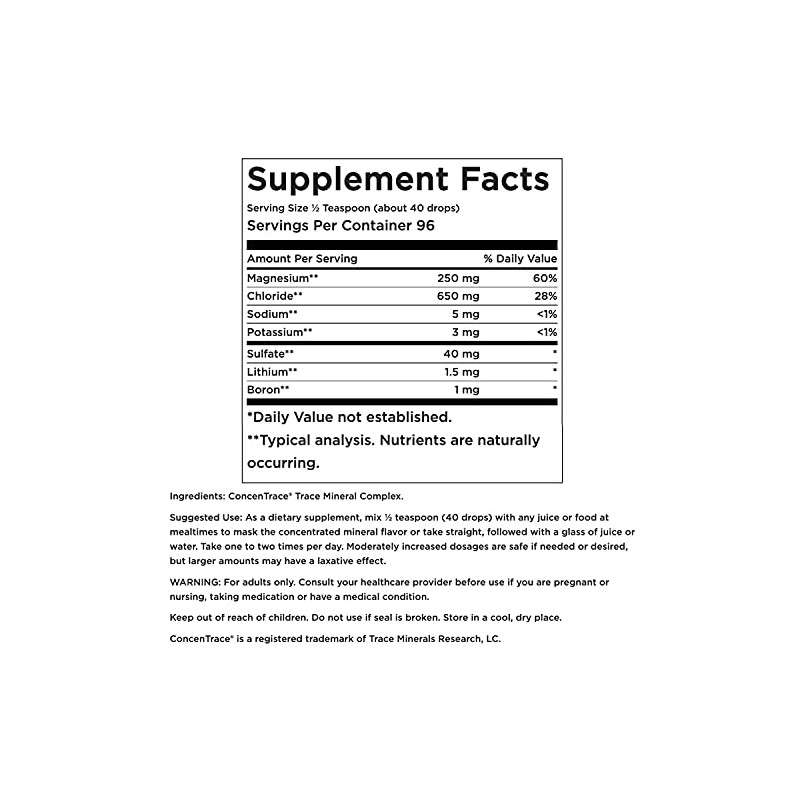 Supplement Facts

Serving Size ½ Teaspoon (about 40 drops)

Servings Per Container 96

| Amount Per Serving | | % Daily Value |
|---|---|---|
| Magnesium** | 250 mg | 60% |
| Chloride** | 650 mg | 28% |
| Sodium** | 5 mg | <1% |
| Potassium** | 3 mg | <1% |
| Sulfate** | 40 mg | * |
| Lithium** | 1.5 mg | * |
| Boron** | 1 mg | * |

*Daily Value not established.

**Typical analysis. Nutrients are naturally occurring.

Ingredients: ConcenTrace® Trace Mineral Complex.

Suggested Use: As a dietary supplement, mix ½ teaspoon (40 drops) with any juice or food at mealtimes to mask the concentrated mineral flavor or take straight, followed with a glass of juice or water. Take one to two times per day. Moderately increased dosages are safe if needed or desired, but larger amounts may have a laxative effect.

WARNING: For adults only. Consult your healthcare provider before use if you are pregnant or nursing, taking medication or have a medical condition.

Keep out of reach of children. Do not use if seal is broken. Store in a cool, dry place.

ConcenTrace® is a registered trademark of Trace Minerals Research, LC.